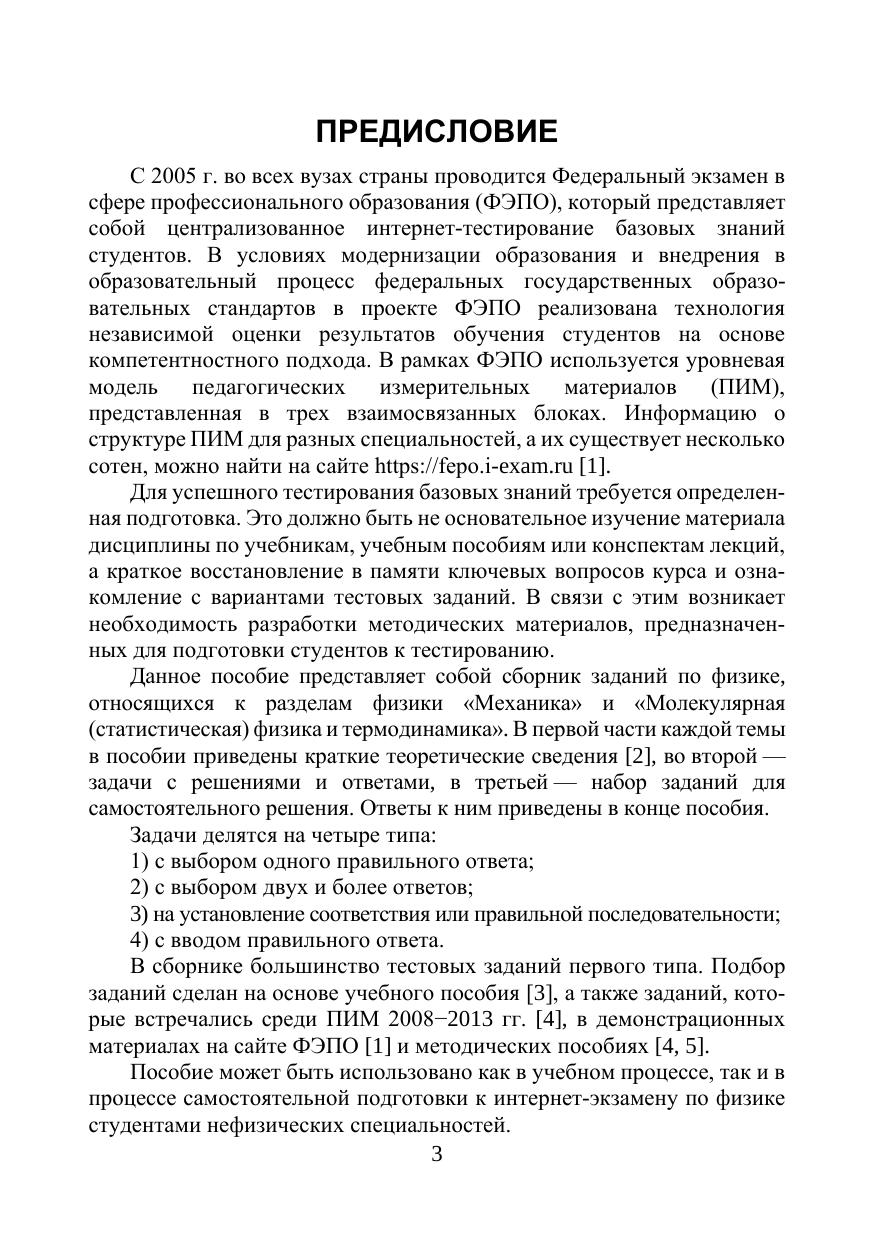 ПРЕДИСЛОВИЕ

С 2005 г. во всех вузах страны проводится Федеральный экзамен в сфере профессионального образования (ФЭПО), который представляет собой централизованное интернет-тестирование базовых знаний студентов. В условиях модернизации образования и внедрения в образовательный процесс федеральных государственных образовательных стандартов в проекте ФЭПО реализована технология независимой оценки результатов обучения студентов на основе компетентностного подхода. В рамках ФЭПО используется уровневая модель педагогических измерительных материалов (ПИМ), представленная в трех взаимосвязанных блоках. Информацию о структуре ПИМ для разных специальностей, а их существует несколько сотен, можно найти на сайте https://fepo.i-exam.ru [1].

Для успешного тестирования базовых знаний требуется определенная подготовка. Это должно быть не основательное изучение материала дисциплины по учебникам, учебным пособиям или конспектам лекций, а краткое восстановление в памяти ключевых вопросов курса и ознакомление с вариантами тестовых заданий. В связи с этим возникает необходимость разработки методических материалов, предназначенных для подготовки студентов к тестированию.

Данное пособие представляет собой сборник заданий по физике, относящихся к разделам физики «Механика» и «Молекулярная (статистическая) физика и термодинамика». В первой части каждой темы в пособии приведены краткие теоретические сведения [2], во второй — задачи с решениями и ответами, в третьей — набор заданий для самостоятельного решения. Ответы к ним приведены в конце пособия.

Задачи делятся на четыре типа:

1) с выбором одного правильного ответа;

2) с выбором двух и более ответов;

3) на установление соответствия или правильной последовательности;

4) с вводом правильного ответа.

В сборнике большинство тестовых заданий первого типа. Подбор заданий сделан на основе учебного пособия [3], а также заданий, которые встречались среди ПИМ 2008−2013 гг. [4], в демонстрационных материалах на сайте ФЭПО [1] и методических пособиях [4, 5].

Пособие может быть использовано как в учебном процессе, так и в процессе самостоятельной подготовки к интернет-экзамену по физике студентами нефизических специальностей.

3